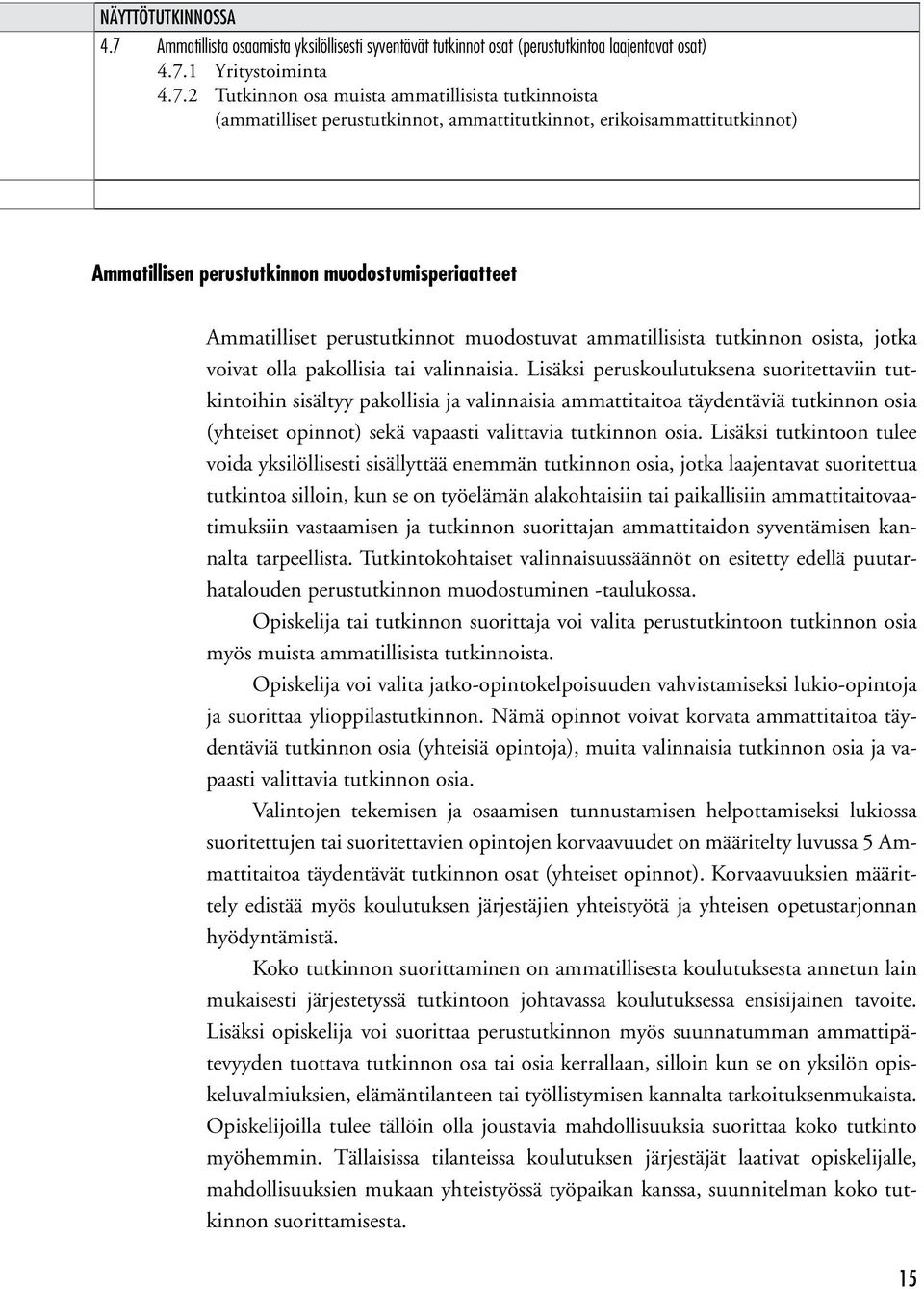 NÄYTTÖTUTKINNOSSA
4.7 Ammatillista osaamista yksilöllisesti syventävät tutkinnot osat (perustutkintoa laajentavat osat)
4.7.1 Yritystoiminta
4.7.2 Tutkinnon osa muista ammatillisista tutkinnoista (ammatilliset perustutkinnot, ammattitutkinnot, erikoisammattitutkinnot)

Ammatillisen perustutkinnon muodostumisperiaatteet

Ammatilliset perustutkinnot muodostuvat ammatillisista tutkinnon osista, jotka voivat olla pakollisia tai valinnaisia. Lisäksi peruskoulutuksena suoritettaviin tutkintoihin sisältyy pakollisia ja valinnaisia ammattitaitoa täydentäviä tutkinnon osia (yhteiset opinnot) sekä vapaasti valittavia tutkinnon osia. Lisäksi tutkintoon tulee voida yksilöllisesti sisällyttää enemmän tutkinnon osia, jotka laajentavat suoritettua tutkintoa silloin, kun se on työelämän alakohtaisiin tai paikallisiin ammattitaitovaatimuksiin vastaamisen ja tutkinnon suorittajan ammattitaidon syventämisen kannalta tarpeellista. Tutkintokohtaiset valinnaisuussäännöt on esitetty edellä puutarhatalouden perustutkinnon muodostuminen -taulukossa.

Opiskelija tai tutkinnon suorittaja voi valita perustutkintoon tutkinnon osia myös muista ammatillisista tutkinnoista.

Opiskelija voi valita jatko-opintokelpoisuuden vahvistamiseksi lukio-opintoja ja suorittaa ylioppilastutkinnon. Nämä opinnot voivat korvata ammattitaitoa täydentäviä tutkinnon osia (yhteisiä opintoja), muita valinnaisia tutkinnon osia ja vapaasti valittavia tutkinnon osia.

Valintojen tekemisen ja osaamisen tunnustamisen helpottamiseksi lukiossa suoritettujen tai suoritettavien opintojen korvaavuudet on määritelty luvussa 5 Ammattitaitoa täydentävät tutkinnon osat (yhteiset opinnot). Korvaavuuksien määrittely edistää myös koulutuksen järjestäjien yhteistyötä ja yhteisen opetustarjonnan hyödyntämistä.

Koko tutkinnon suorittaminen on ammatillisesta koulutuksesta annetun lain mukaisesti järjestetyssä tutkintoon johtavassa koulutuksessa ensisijainen tavoite. Lisäksi opiskelija voi suorittaa perustutkinnon myös suunnatumman ammattipätevyyden tuottava tutkinnon osa tai osia kerrallaan, silloin kun se on yksilön opiskeluvalmiuksien, elämäntilanteen tai työllistymisen kannalta tarkoituksenmukaista. Opiskelijoilla tulee tällöin olla joustavia mahdollisuuksia suorittaa koko tutkinto myöhemmin. Tällaisissa tilanteissa koulutuksen järjestäjät laativat opiskelijalle, mahdollisuuksien mukaan yhteistyössä työpaikan kanssa, suunnitelman koko tutkinnon suorittamisesta.

15